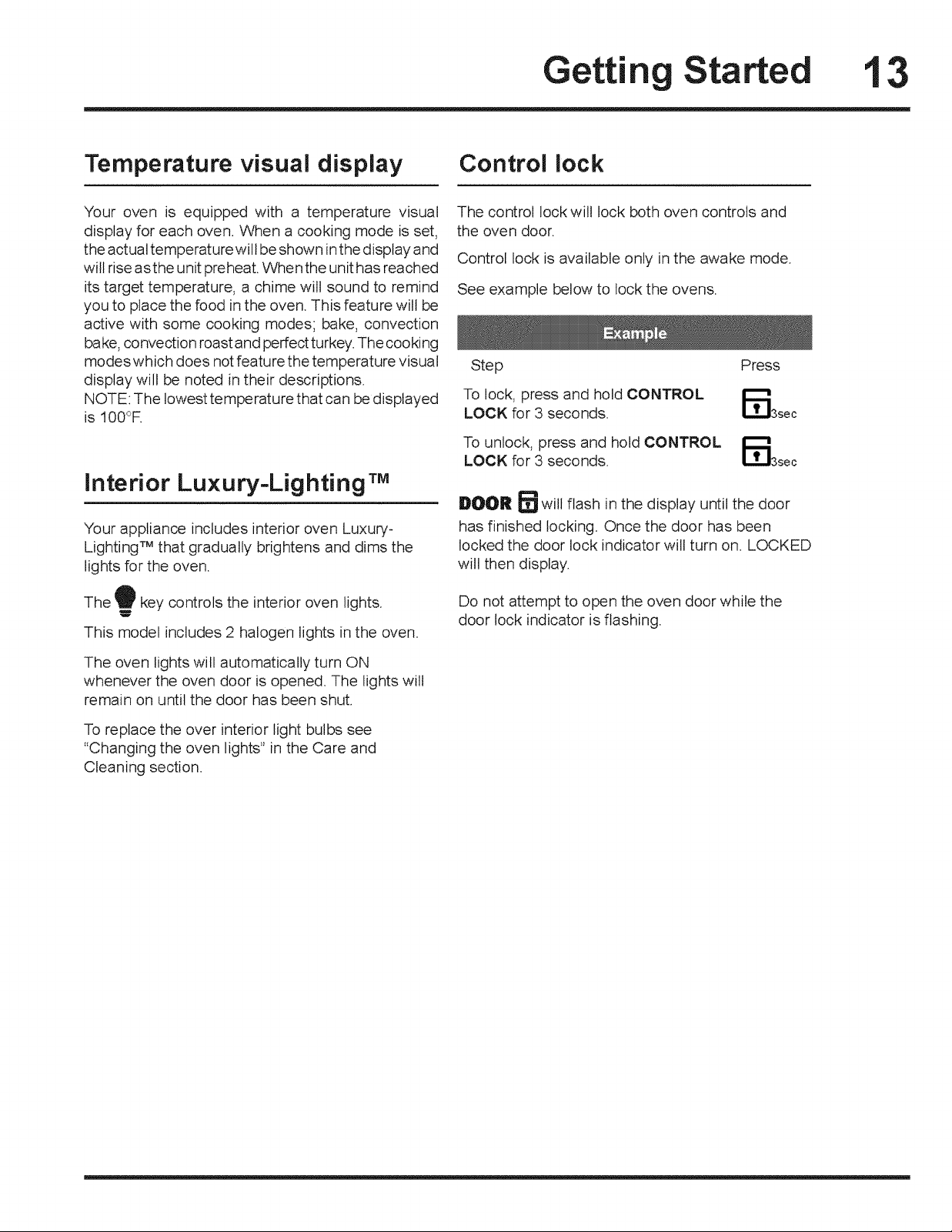 Getting Started 13

Temperature visual display

Your oven is equipped with a temperature visual display for each oven. When a cooking mode is set, the actual temperature will be shown in the display and will rise as the unit preheat. When the unit has reached its target temperature, a chime will sound to remind you to place the food in the oven. This feature will be active with some cooking modes; bake, convection bake, convection roast and perfect turkey. The cooking modes which does not feature the temperature visual display will be noted in their descriptions.
NOTE: The lowest temperature that can be displayed is 100°F.

Interior Luxury-Lighting™

Your appliance includes interior oven Luxury-Lighting™ that gradually brightens and dims the lights for the oven.

The key controls the interior oven lights.

This model includes 2 halogen lights in the oven.

The oven lights will automatically turn ON whenever the oven door is opened. The lights will remain on until the door has been shut.

To replace the over interior light bulbs see "Changing the oven lights" in the Care and Cleaning section.

Control lock

The control lock will lock both oven controls and the oven door.

Control lock is available only in the awake mode.

See example below to lock the ovens.

Example

| Step | Press |
|---|---|
| To lock, press and hold **CONTROL LOCK** for 3 seconds. | 3sec |
| To unlock, press and hold **CONTROL LOCK** for 3 seconds. | 3sec |

DOOR will flash in the display until the door has finished locking. Once the door has been locked the door lock indicator will turn on. LOCKED will then display.

Do not attempt to open the oven door while the door lock indicator is flashing.